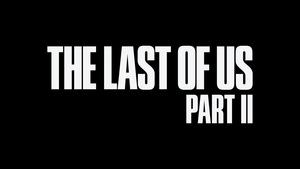 THE LAST OF US
PART II